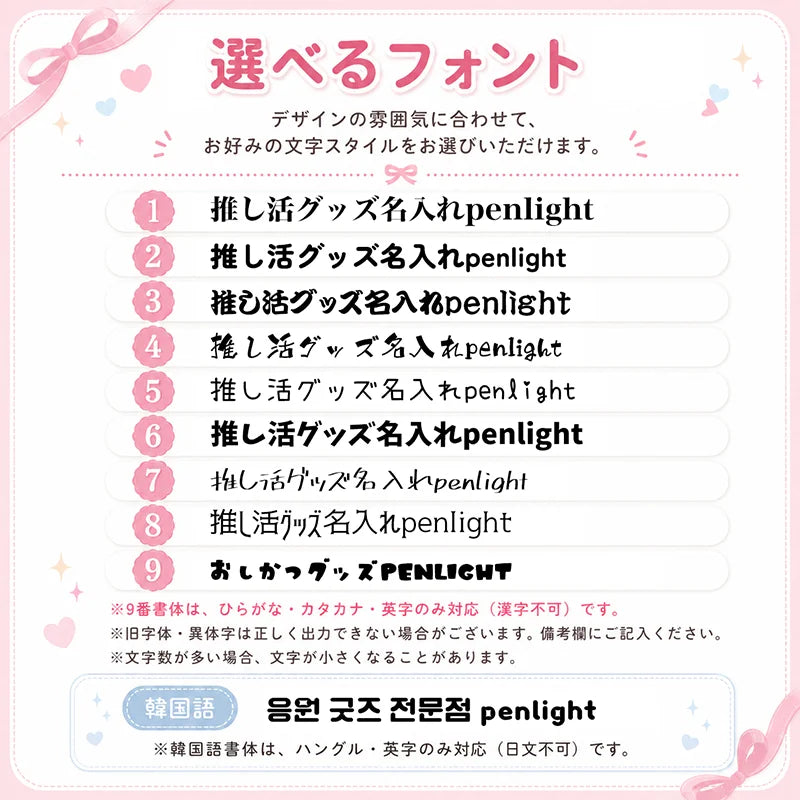 選べるフォント

デザインの雰囲気に合わせて、
お好みの文字スタイルをお選びいただけます。

1 推し活グッズ名入れpenlight
2 推し活グッズ名入れpenlight
3 推し活グッズ名入れpenlight
4 推し活グッズ名入れpenlight
5 推し活グッズ名入れpenlight
6 推し活グッズ名入れpenlight
7 推し活グッズ名入れpenlight
8 推し活グッズ名入れpenlight
9 おしかつグッズPENLIGHT

※9番書体は、ひらがな・カタカナ・英字のみ対応（漢字不可）です。
※旧字体・異体字は正しく出力できない場合がございます。備考欄にご記入ください。
※文字数が多い場合、文字が小さくなることがあります。

韓国語 응원 굿즈 전문점 penlight
※韓国語書体は、ハングル・英字のみ対応（日文不可）です。